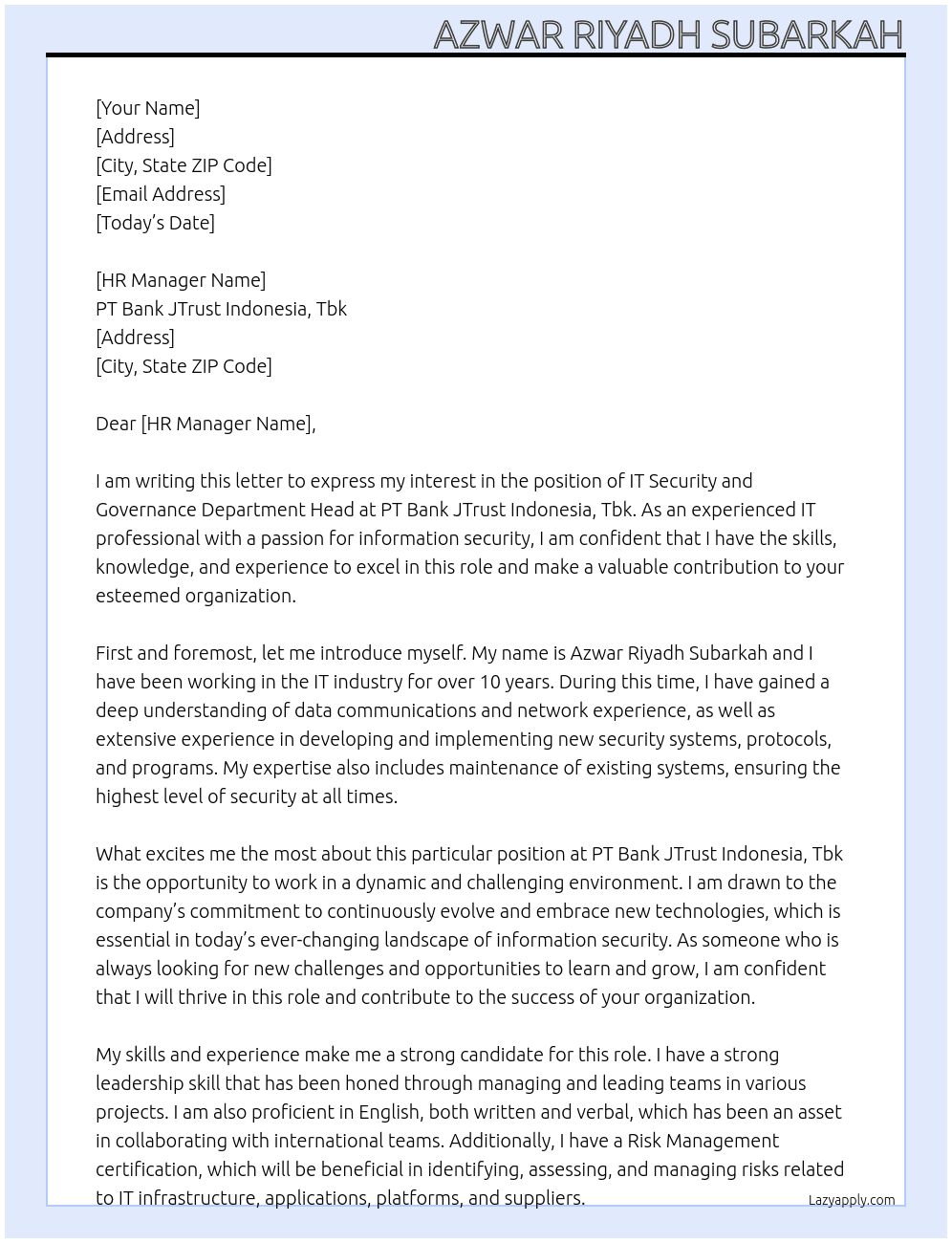 AZWAR RIYADH SUBARKAH

[Your Name]
[Address]
[City, State ZIP Code]
[Email Address]
[Today's Date]

[HR Manager Name]
PT Bank JTrust Indonesia, Tbk
[Address]
[City, State ZIP Code]

Dear [HR Manager Name],

I am writing this letter to express my interest in the position of IT Security and Governance Department Head at PT Bank JTrust Indonesia, Tbk. As an experienced IT professional with a passion for information security, I am confident that I have the skills, knowledge, and experience to excel in this role and make a valuable contribution to your esteemed organization.

First and foremost, let me introduce myself. My name is Azwar Riyadh Subarkah and I have been working in the IT industry for over 10 years. During this time, I have gained a deep understanding of data communications and network experience, as well as extensive experience in developing and implementing new security systems, protocols, and programs. My expertise also includes maintenance of existing systems, ensuring the highest level of security at all times.

What excites me the most about this particular position at PT Bank JTrust Indonesia, Tbk is the opportunity to work in a dynamic and challenging environment. I am drawn to the company's commitment to continuously evolve and embrace new technologies, which is essential in today's ever-changing landscape of information security. As someone who is always looking for new challenges and opportunities to learn and grow, I am confident that I will thrive in this role and contribute to the success of your organization.

My skills and experience make me a strong candidate for this role. I have a strong leadership skill that has been honed through managing and leading teams in various projects. I am also proficient in English, both written and verbal, which has been an asset in collaborating with international teams. Additionally, I have a Risk Management certification, which will be beneficial in identifying, assessing, and managing risks related to IT infrastructure, applications, platforms, and suppliers.

Lazyapply.com